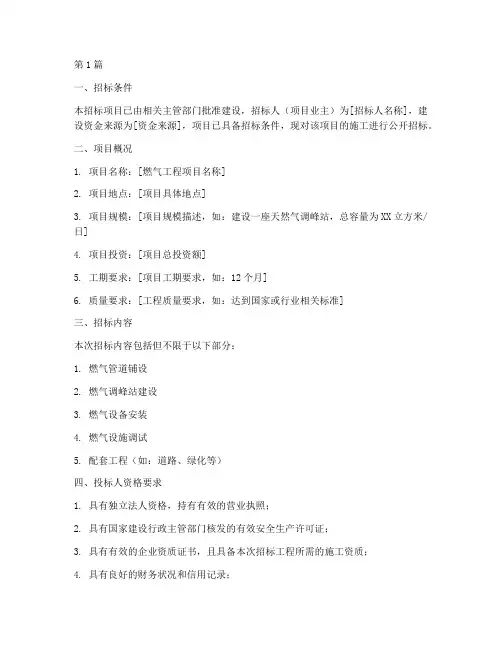 第1篇

一、招标条件

本招标项目已由相关主管部门批准建设，招标人（项目业主）为[招标人名称]，建设资金来源为[资金来源]，项目已具备招标条件，现对该项目的施工进行公开招标。

二、项目概况

1. 项目名称：[燃气工程项目名称]

2. 项目地点：[项目具体地点]

3. 项目规模：[项目规模描述，如：建设一座天然气调峰站，总容量为XX立方米/日]

4. 项目投资：[项目总投资额]

5. 工期要求：[项目工期要求，如：12个月]

6. 质量要求：[工程质量要求，如：达到国家或行业相关标准]

三、招标内容

本次招标内容包括但不限于以下部分：

1. 燃气管道铺设

2. 燃气调峰站建设

3. 燃气设备安装

4. 燃气设施调试

5. 配套工程（如：道路、绿化等）

四、投标人资格要求

1. 具有独立法人资格，持有有效的营业执照；

2. 具有国家建设行政主管部门核发的有效安全生产许可证；

3. 具有有效的企业资质证书，且具备本次招标工程所需的施工资质；

4. 具有良好的财务状况和信用记录；